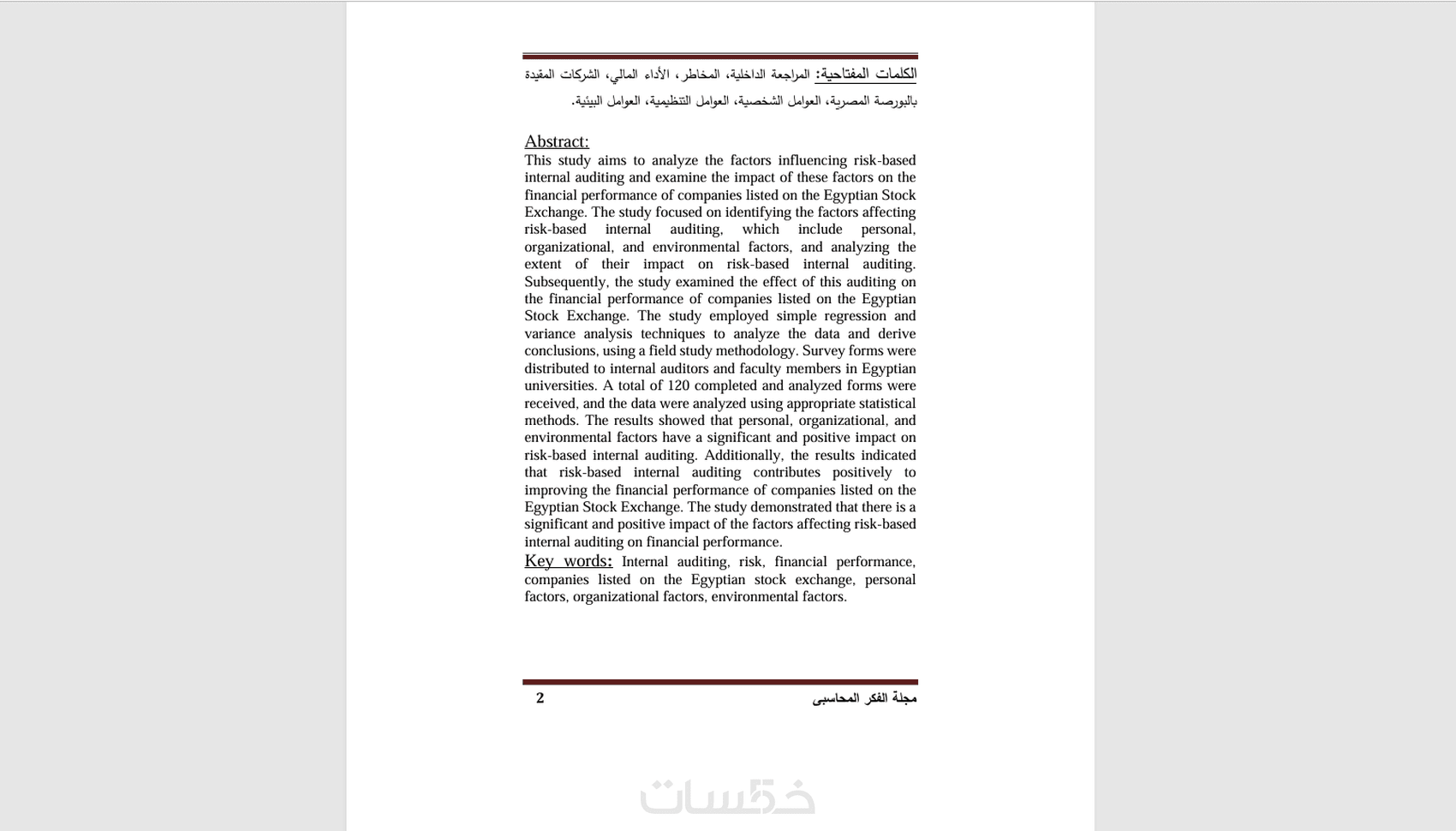 الكلمات المفتاحية: المراجعة الداخلية، المخاطر، الأداء المالي، الشركات المقيدة بالبورصة المصرية، العوامل الشخصية، العوامل التنظيمية، العوامل البيئية.

Abstract:
This study aims to analyze the factors influencing risk-based internal auditing and examine the impact of these factors on the financial performance of companies listed on the Egyptian Stock Exchange. The study focused on identifying the factors affecting risk-based internal auditing, which include personal, organizational, and environmental factors, and analyzing the extent of their impact on risk-based internal auditing. Subsequently, the study examined the effect of this auditing on the financial performance of companies listed on the Egyptian Stock Exchange. The study employed simple regression and variance analysis techniques to analyze the data and derive conclusions, using a field study methodology. Survey forms were distributed to internal auditors and faculty members in Egyptian universities. A total of 120 completed and analyzed forms were received, and the data were analyzed using appropriate statistical methods. The results showed that personal, organizational, and environmental factors have a significant and positive impact on risk-based internal auditing. Additionally, the results indicated that risk-based internal auditing contributes positively to improving the financial performance of companies listed on the Egyptian Stock Exchange. The study demonstrated that there is a significant and positive impact of the factors affecting risk-based internal auditing on financial performance.
Key words: Internal auditing, risk, financial performance, companies listed on the Egyptian stock exchange, personal factors, organizational factors, environmental factors.

مجلة الفكر المحاسبى 2

خمسات